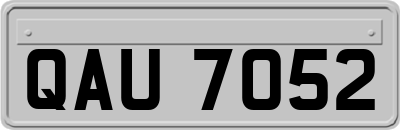 QAU 7052